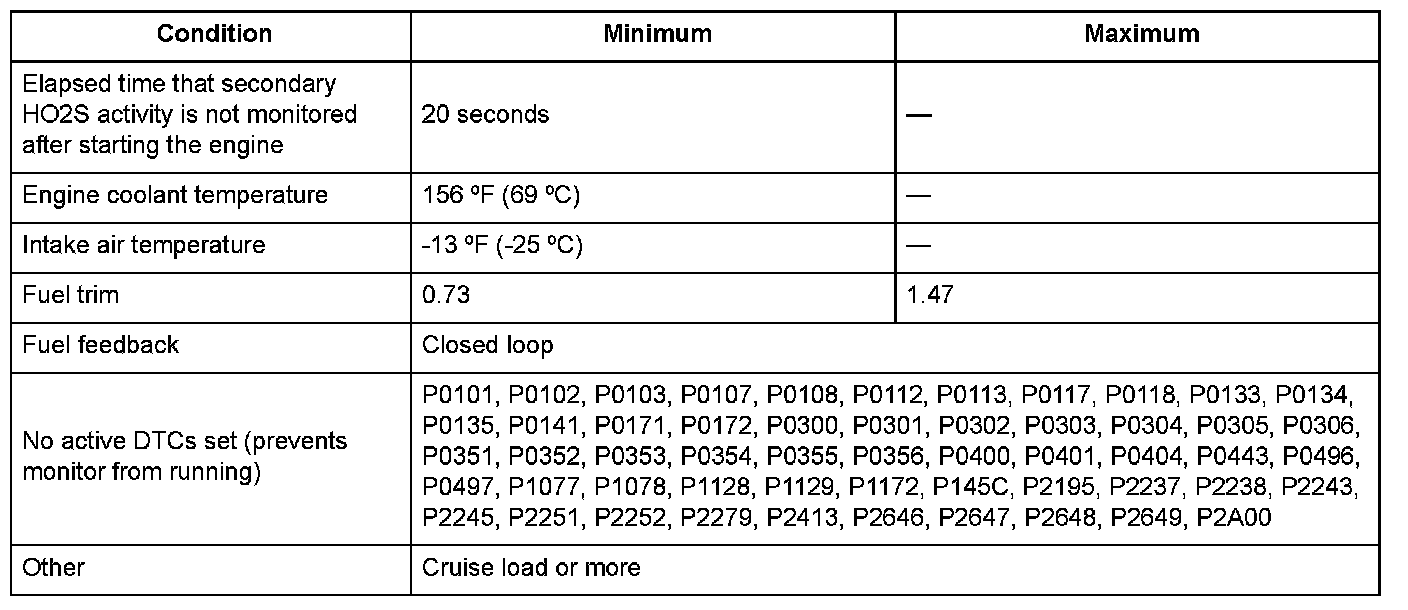 | Condition | Minimum | Maximum |
|---|---|---|
| Elapsed time that secondary HO2S activity is not monitored after starting the engine | 20 seconds | — |
| Engine coolant temperature | 156 ºF (69 ºC) | — |
| Intake air temperature | -13 ºF (-25 ºC) | — |
| Fuel trim | 0.73 | 1.47 |
| Fuel feedback | Closed loop | |
| No active DTCs set (prevents monitor from running) | P0101, P0102, P0103, P0107, P0108, P0112, P0113, P0117, P0118, P0133, P0134, P0135, P0141, P0171, P0172, P0300, P0301, P0302, P0303, P0304, P0305, P0306, P0351, P0352, P0353, P0354, P0355, P0356, P0400, P0401, P0404, P0443, P0496, P0497, P1077, P1078, P1128, P1129, P1172, P145C, P2195, P2237, P2238, P2243, P2245, P2251, P2252, P2279, P2413, P2646, P2647, P2648, P2649, P2A00 | |
| Other | Cruise load or more | |